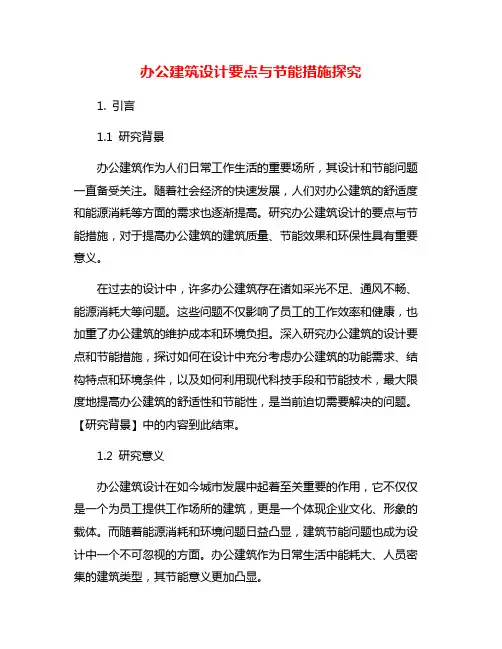 办公建筑设计要点与节能措施探究

1. 引言

1.1 研究背景

办公建筑作为人们日常工作生活的重要场所，其设计和节能问题一直备受关注。随着社会经济的快速发展，人们对办公建筑的舒适度和能源消耗等方面的需求也逐渐提高。研究办公建筑设计的要点与节能措施，对于提高办公建筑的建筑质量、节能效果和环保性具有重要意义。

在过去的设计中，许多办公建筑存在诸如采光不足、通风不畅、能源消耗大等问题。这些问题不仅影响了员工的工作效率和健康，也加重了办公建筑的维护成本和环境负担。深入研究办公建筑的设计要点和节能措施，探讨如何在设计中充分考虑办公建筑的功能需求、结构特点和环境条件，以及如何利用现代科技手段和节能技术，最大限度地提高办公建筑的舒适性和节能性，是当前迫切需要解决的问题。【研究背景】中的内容到此结束。

1.2 研究意义

办公建筑设计在如今城市发展中起着至关重要的作用，它不仅仅是一个为员工提供工作场所的建筑，更是一个体现企业文化、形象的载体。而随着能源消耗和环境问题日益凸显，建筑节能问题也成为设计中一个不可忽视的方面。办公建筑作为日常生活中能耗大、人员密集的建筑类型，其节能意义更加凸显。